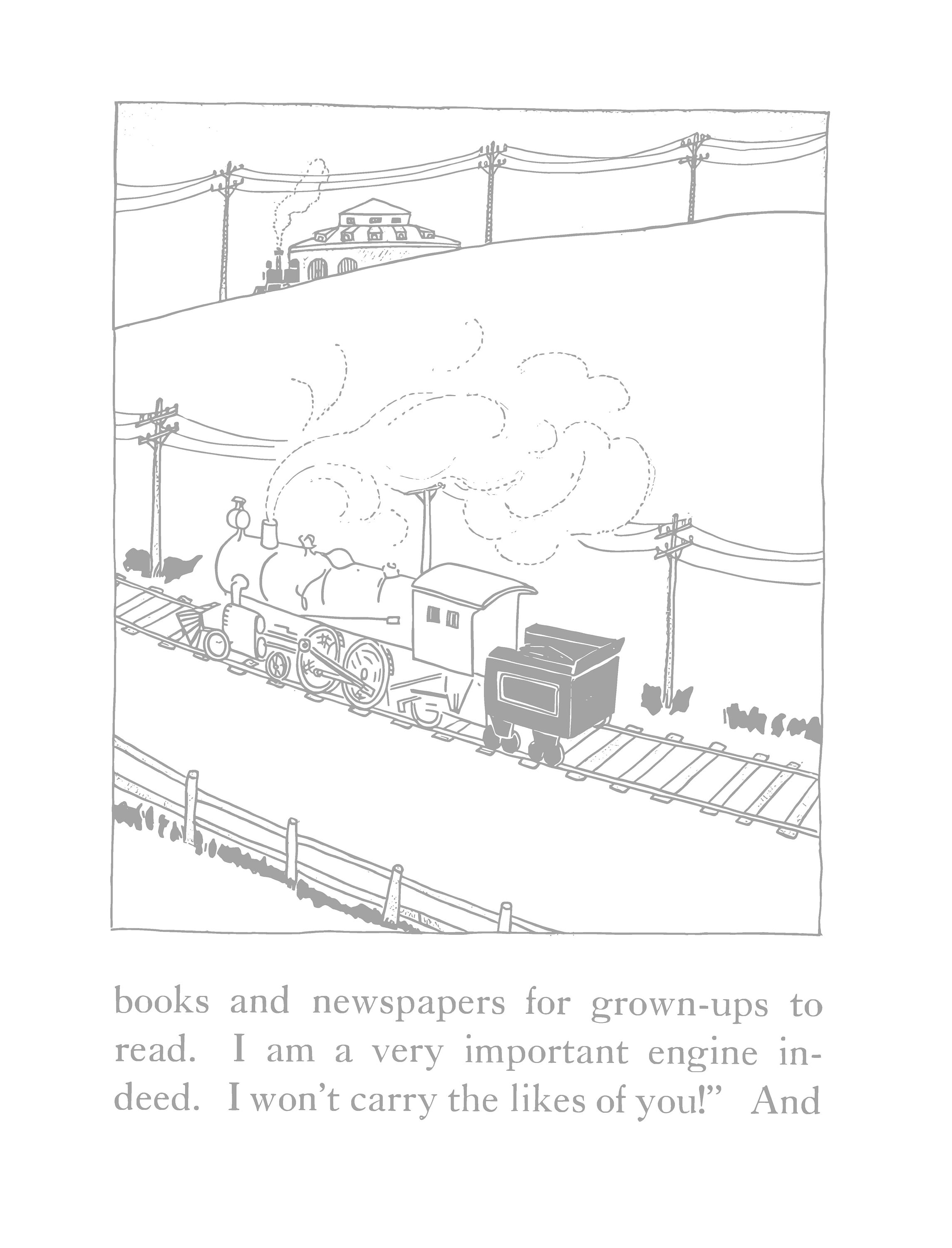 books and newspapers for grown-ups to read. I am a very important engine indeed. I won't carry the likes of you!" And